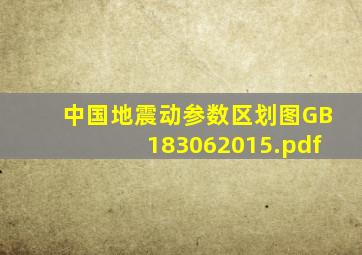 中国地震动参数区划图GB 183062015.pdf